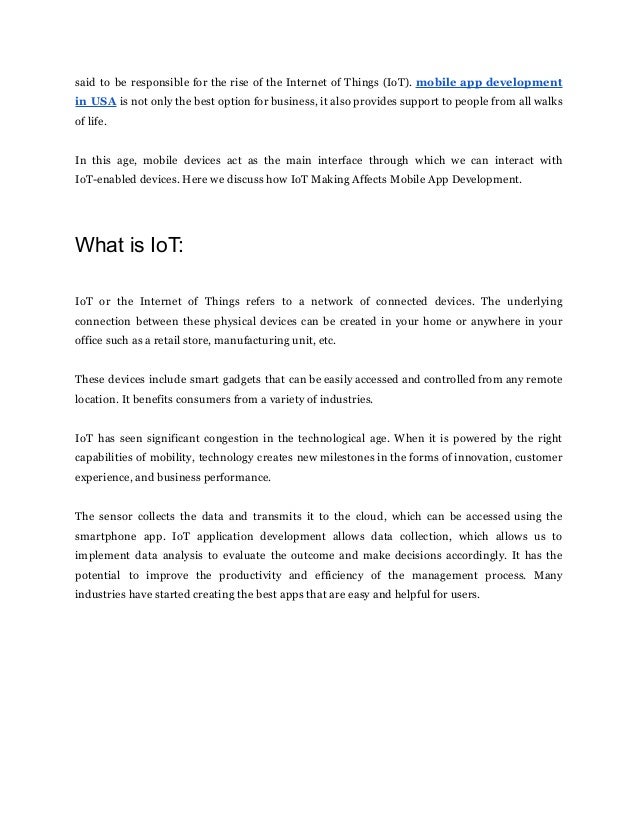 said to be responsible for the rise of the Internet of Things (IoT). mobile app development in USA is not only the best option for business, it also provides support to people from all walks of life.

In this age, mobile devices act as the main interface through which we can interact with IoT-enabled devices. Here we discuss how IoT Making Affects Mobile App Development.

What is IoT:

IoT or the Internet of Things refers to a network of connected devices. The underlying connection between these physical devices can be created in your home or anywhere in your office such as a retail store, manufacturing unit, etc.

These devices include smart gadgets that can be easily accessed and controlled from any remote location. It benefits consumers from a variety of industries.

IoT has seen significant congestion in the technological age. When it is powered by the right capabilities of mobility, technology creates new milestones in the forms of innovation, customer experience, and business performance.

The sensor collects the data and transmits it to the cloud, which can be accessed using the smartphone app. IoT application development allows data collection, which allows us to implement data analysis to evaluate the outcome and make decisions accordingly. It has the potential to improve the productivity and efficiency of the management process. Many industries have started creating the best apps that are easy and helpful for users.